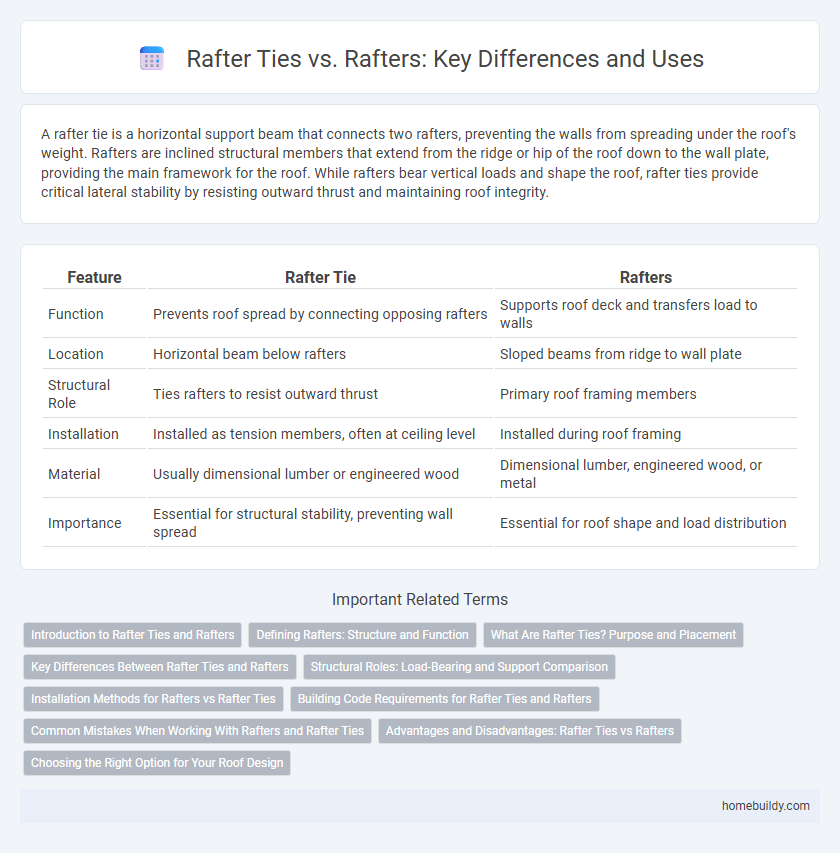 Rafter Ties vs. Rafters: Key Differences and Uses

A rafter tie is a horizontal support beam that connects two rafters, preventing the walls from spreading under the roof's weight. Rafters are inclined structural members that extend from the ridge or hip of the roof down to the wall plate, providing the main framework for the roof. While rafters bear vertical loads and shape the roof, rafter ties provide critical lateral stability by resisting outward thrust and maintaining roof integrity.

| Feature | Rafter Tie | Rafters |
|---|---|---|
| Function | Prevents roof spread by connecting opposing rafters | Supports roof deck and transfers load to walls |
| Location | Horizontal beam below rafters | Sloped beams from ridge to wall plate |
| Structural Role | Ties rafters to resist outward thrust | Primary roof framing members |
| Installation | Installed as tension members, often at ceiling level | Installed during roof framing |
| Material | Usually dimensional lumber or engineered wood | Dimensional lumber, engineered wood, or metal |
| Importance | Essential for structural stability, preventing wall spread | Essential for roof shape and load distribution |

Important Related Terms

Introduction to Rafter Ties and Rafters
Defining Rafters: Structure and Function
What Are Rafter Ties? Purpose and Placement
Key Differences Between Rafter Ties and Rafters
Structural Roles: Load-Bearing and Support Comparison
Installation Methods for Rafters vs Rafter Ties
Building Code Requirements for Rafter Ties and Rafters
Common Mistakes When Working With Rafters and Rafter Ties
Advantages and Disadvantages: Rafter Ties vs Rafters
Choosing the Right Option for Your Roof Design

homebuildy.com